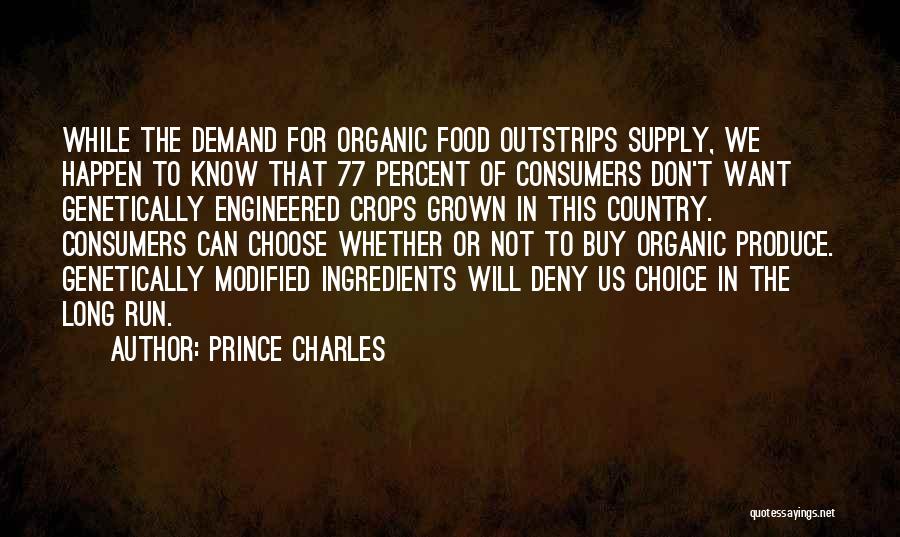 WHILE THE DEMAND FOR ORGANIC FOOD OUTSTRIPS SUPPLY, WE HAPPEN TO KNOW THAT 77 PERCENT OF CONSUMERS DON'T WANT GENETICALLY ENGINEERED CROPS GROWN IN THIS COUNTRY. CONSUMERS CAN CHOOSE WHETHER OR NOT TO BUY ORGANIC PRODUCE. GENETICALLY MODIFIED INGREDIENTS WILL DENY US CHOICE IN THE LONG RUN.

AUTHOR: PRINCE CHARLES

quotessayings.net